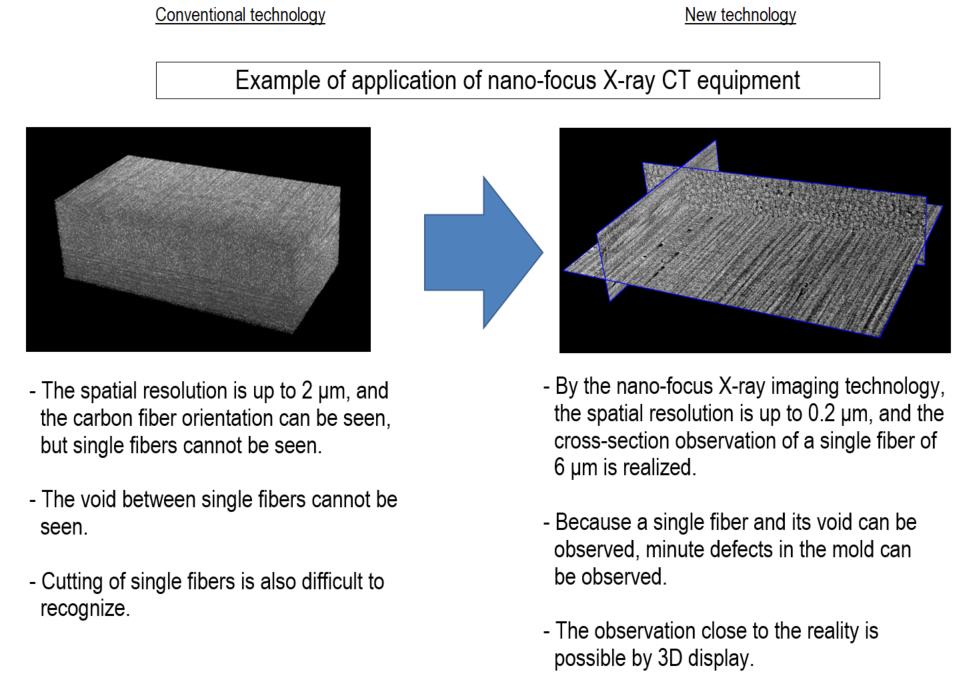 Conventional technology

New technology

Example of application of nano-focus X-ray CT equipment

- The spatial resolution is up to 2 μm, and the carbon fiber orientation can be seen, but single fibers cannot be seen.

- The void between single fibers cannot be seen.

- Cutting of single fibers is also difficult to recognize.

- By the nano-focus X-ray imaging technology, the spatial resolution is up to 0.2 μm, and the cross-section observation of a single fiber of 6 μm is realized.

- Because a single fiber and its void can be observed, minute defects in the mold can be observed.

- The observation close to the reality is possible by 3D display.